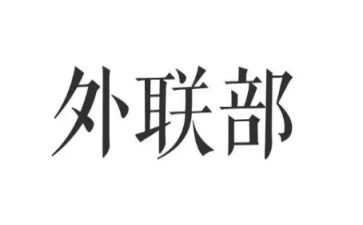 外联部